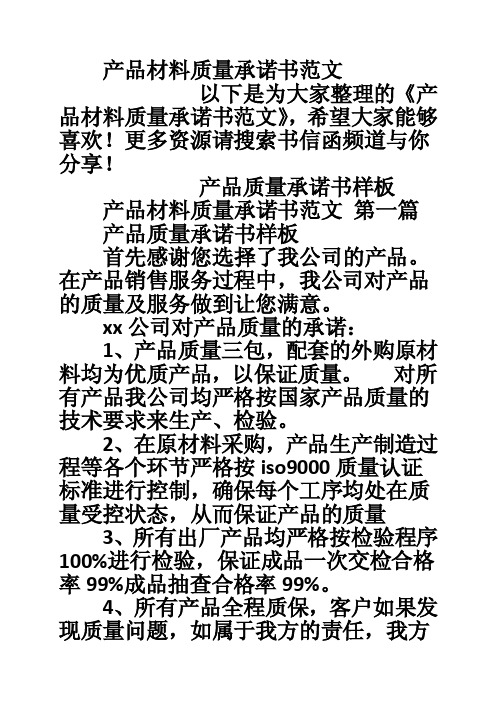 产品材料质量承诺书范文

以下是为大家整理的《产品材料质量承诺书范文》，希望大家能够喜欢！更多资源请搜索书信函频道与你分享！

产品质量承诺书样板

产品材料质量承诺书范文 第一篇

产品质量承诺书样板

首先感谢您选择了我公司的产品。在产品销售服务过程中，我公司对产品的质量及服务做到让您满意。

xx 公司对产品质量的承诺：

1、产品质量三包，配套的外购原材料均为优质产品，以保证质量。 对所有产品我公司均严格按国家产品质量的技术要求来生产、检验。

2、在原材料采购，产品生产制造过程等各个环节严格按 iso9000 质量认证标准进行控制，确保每个工序均处在质量受控状态，从而保证产品的质量

3、所有出厂产品均严格按检验程序100%进行检验，保证成品一次交检合格率 99%成品抽查合格率 99%。

4、所有产品全程质保，客户如果发现质量问题，如属于我方的责任，我方